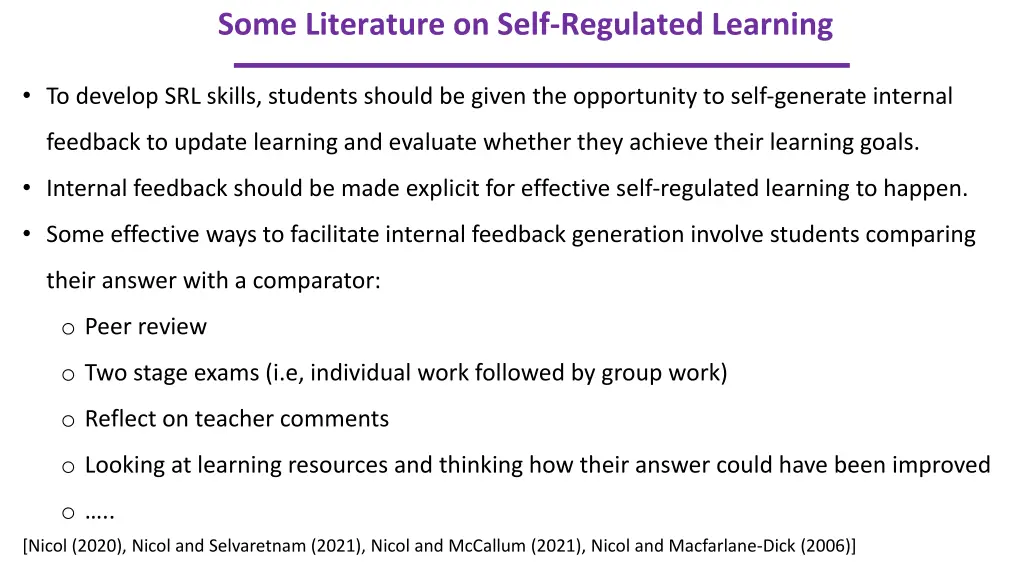 Some Literature on Self-Regulated Learning

• To develop SRL skills, students should be given the opportunity to self-generate internal feedback to update learning and evaluate whether they achieve their learning goals.

• Internal feedback should be made explicit for effective self-regulated learning to happen.

• Some effective ways to facilitate internal feedback generation involve students comparing their answer with a comparator:

o Peer review

o Two stage exams (i.e, individual work followed by group work)

o Reflect on teacher comments

o Looking at learning resources and thinking how their answer could have been improved

o …..

[Nicol (2020), Nicol and Selvaretnam (2021), Nicol and McCallum (2021), Nicol and Macfarlane-Dick (2006)]